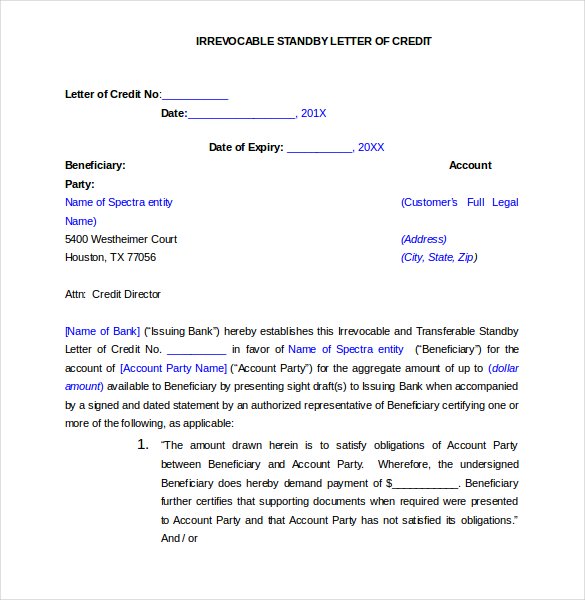 IRREVOCABLE STANDBY LETTER OF CREDIT

Letter of Credit No:___________

Date:__________________, 201X

Date of Expiry: ___________, 20XX

Beneficiary: Account Party:

Name of Spectra entity (Customer's Full Legal Name)

5400 Westheimer Court (Address)

Houston, TX 77056 (City, State, Zip)

Attn: Credit Director

[Name of Bank] ("Issuing Bank") hereby establishes this Irrevocable and Transferable Standby Letter of Credit No. __________ in favor of Name of Spectra entity ("Beneficiary") for the account of [Account Party Name] ("Account Party") for the aggregate amount of up to (dollar amount) available to Beneficiary by presenting sight draft(s) to Issuing Bank when accompanied by a signed and dated statement by an authorized representative of Beneficiary certifying one or more of the following, as applicable:

1. "The amount drawn herein is to satisfy obligations of Account Party between Beneficiary and Account Party. Wherefore, the undersigned Beneficiary does hereby demand payment of $___________. Beneficiary further certifies that supporting documents when required were presented to Account Party and that Account Party has not satisfied its obligations." And / or